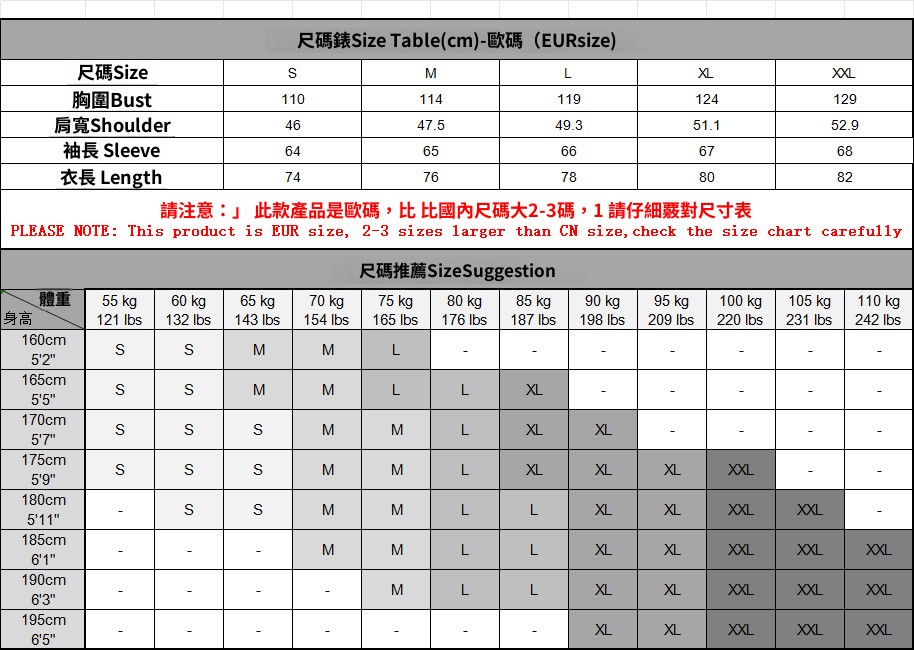 尺碼錶Size Table(cm)-歐碼（EURsize)

| 尺碼Size | S | M | L | XL | XXL |
|---|---|---|---|---|---|
| 胸圍Bust | 110 | 114 | 119 | 124 | 129 |
| 肩寬Shoulder | 46 | 47.5 | 49.3 | 51.1 | 52.9 |
| 袖長 Sleeve | 64 | 65 | 66 | 67 | 68 |
| 衣長 Length | 74 | 76 | 78 | 80 | 82 |

請注意：」 此款產品是歐碼，比 比國內尺碼大2-3碼，1 請仔細覈對尺寸表
PLEASE NOTE: This product is EUR size, 2-3 sizes larger than CN size,check the size chart carefully

尺碼推薦SizeSuggestion

| 體重 身高 | 55 kg 121 lbs | 60 kg 132 lbs | 65 kg 143 lbs | 70 kg 154 lbs | 75 kg 165 lbs | 80 kg 176 lbs | 85 kg 187 lbs | 90 kg 198 lbs | 95 kg 209 lbs | 100 kg 220 lbs | 105 kg 231 lbs | 110 kg 242 lbs |
|---|---|---|---|---|---|---|---|---|---|---|---|---|
| 160cm 5'2" | S | S | M | M | L | - | - | - | - | - | - | - |
| 165cm 5'5" | S | S | M | M | L | L | XL | - | - | - | - | - |
| 170cm 5'7" | S | S | S | M | M | L | XL | XL | - | - | - | - |
| 175cm 5'9" | S | S | S | M | M | L | XL | XL | XL | XXL | - | - |
| 180cm 5'11" | - | S | S | M | M | L | L | XL | XL | XXL | XXL | - |
| 185cm 6'1" | - | - | - | M | M | L | L | XL | XL | XXL | XXL | XXL |
| 190cm 6'3" | - | - | - | - | M | L | L | XL | XL | XXL | XXL | XXL |
| 195cm 6'5" | - | - | - | - | - | - | - | XL | XL | XXL | XXL | XXL |